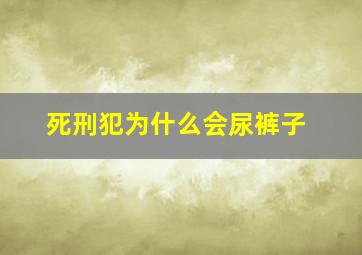 死刑犯为什么会尿裤子